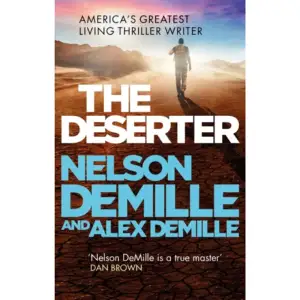 AMERICA'S GREATEST LIVING THRILLER WRITER

THE DESERTER

NELSON DEMILLE AND ALEX DEMILLE

'Nelson DeMille is a true master'
DAN BROWN